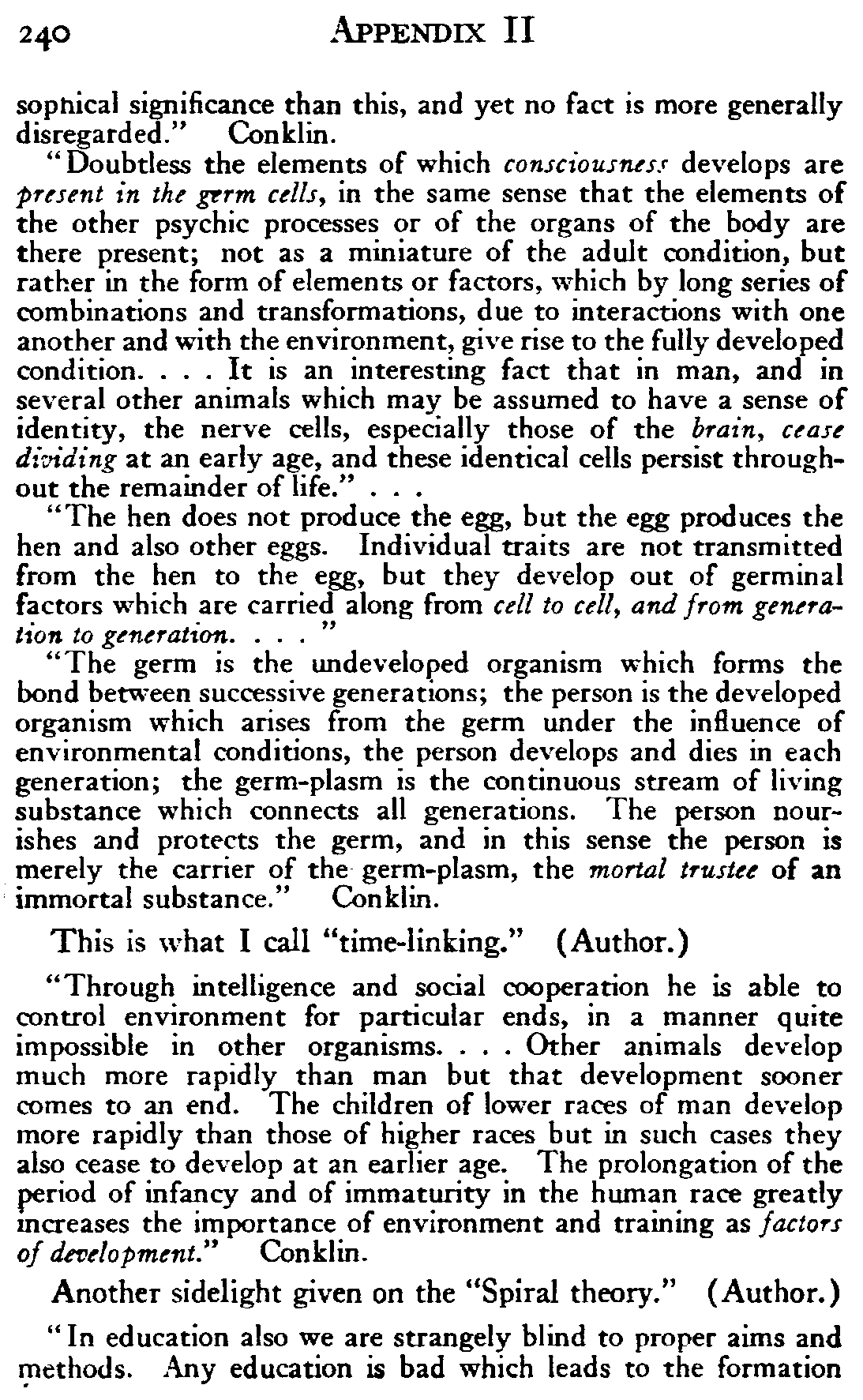 240 APPENDIX II

sophical significance than this, and yet no fact is more generally disregarded." Conklin.

"Doubtless the elements of which consciousness develops are present in the germ cells, in the same sense that the elements of the other psychic processes or of the organs of the body are there present; not as a miniature of the adult condition, but rather in the form of elements or factors, which by long series of combinations and transformations, due to interactions with one another and with the environment, give rise to the fully developed condition. . . . It is an interesting fact that in man, and in several other animals which may be assumed to have a sense of identity, the nerve cells, especially those of the brain, cease dividing at an early age, and these identical cells persist throughout the remainder of life." . . .

"The hen does not produce the egg, but the egg produces the hen and also other eggs. Individual traits are not transmitted from the hen to the egg, but they develop out of germinal factors which are carried along from cell to cell, and from generation to generation. . . . "

"The germ is the undeveloped organism which forms the bond between successive generations; the person is the developed organism which arises from the germ under the influence of environmental conditions, the person develops and dies in each generation; the germ-plasm is the continuous stream of living substance which connects all generations. The person nourishes and protects the germ, and in this sense the person is merely the carrier of the germ-plasm, the mortal trustee of an immortal substance." Conklin.

This is what I call "time-linking." (Author.)

"Through intelligence and social cooperation he is able to control environment for particular ends, in a manner quite impossible in other organisms. . . . Other animals develop much more rapidly than man but that development sooner comes to an end. The children of lower races of man develop more rapidly than those of higher races but in such cases they also cease to develop at an earlier age. The prolongation of the period of infancy and of immaturity in the human race greatly increases the importance of environment and training as factors of development." Conklin.

Another sidelight given on the "Spiral theory." (Author.)

"In education also we are strangely blind to proper aims and methods. Any education is bad which leads to the formation